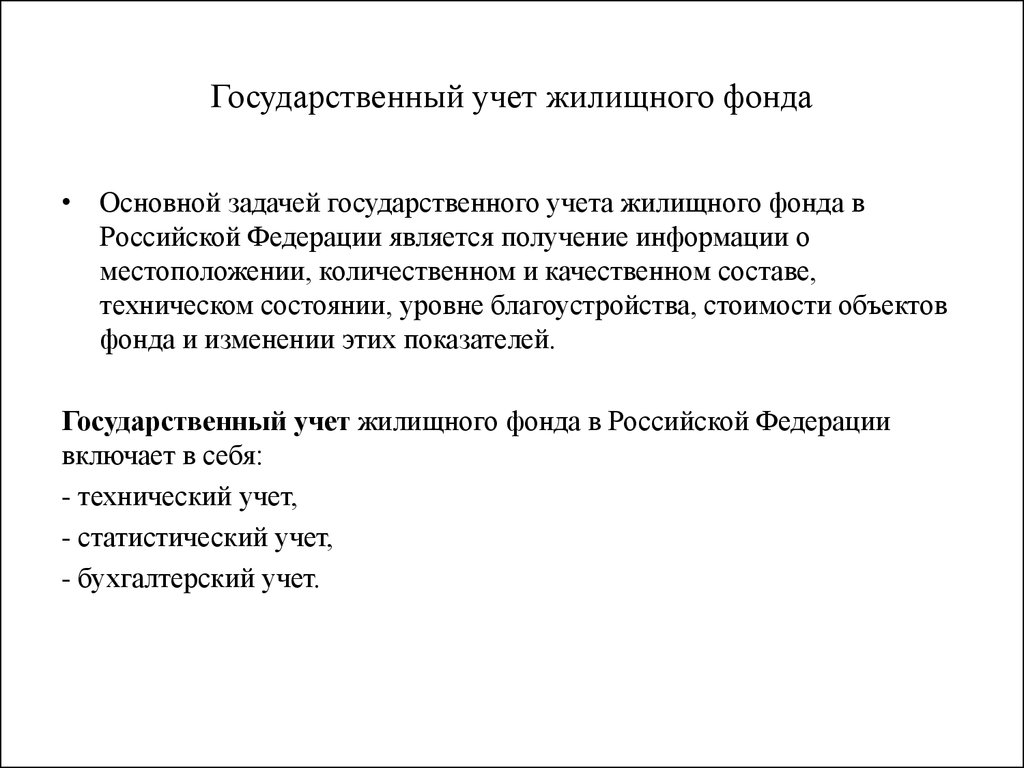 Государственный учет жилищного фонда

• Основной задачей государственного учета жилищного фонда в Российской Федерации является получение информации о местоположении, количественном и качественном составе, техническом состоянии, уровне благоустройства, стоимости объектов фонда и изменении этих показателей.

Государственный учет жилищного фонда в Российской Федерации включает в себя:

- технический учет,

- статистический учет,

- бухгалтерский учет.